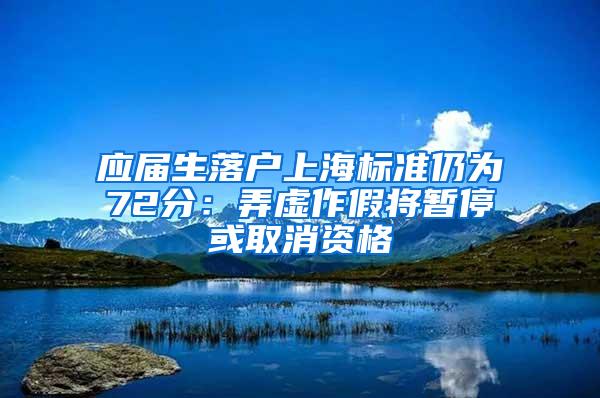 应届生落户上海标准仍为72分：弄虚作假将暂停或取消资格